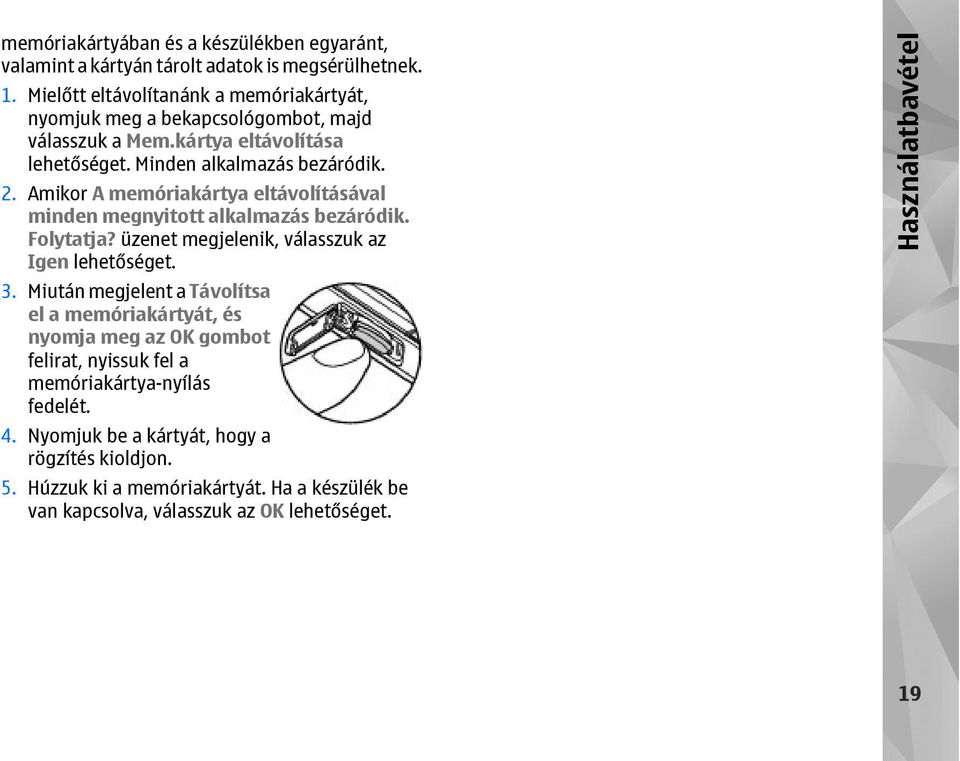 memóriakártyában és a készülékben egyaránt, valamint a kártyán tárolt adatok is megsérülhetnek.

1. Mielőtt eltávolítanánk a memóriakártyát, nyomjuk meg a bekapcsológombot, majd válasszuk a Mem.kártya eltávolítása lehetőséget. Minden alkalmazás bezáródik.

2. Amikor A memóriakártya eltávolításával minden megnyitott alkalmazás bezáródik. Folytatja? üzenet megjelenik, válasszuk az Igen lehetőséget.

3. Miután megjelent a Távolítsa el a memóriakártyát, és nyomja meg az OK gombot felirat, nyissuk fel a memóriakártya-nyílás fedelét.

4. Nyomjuk be a kártyát, hogy a rögzítés kioldjon.

5. Húzzuk ki a memóriakártyát. Ha a készülék be van kapcsolva, válasszuk az OK lehetőséget.

Használatbavétel

19